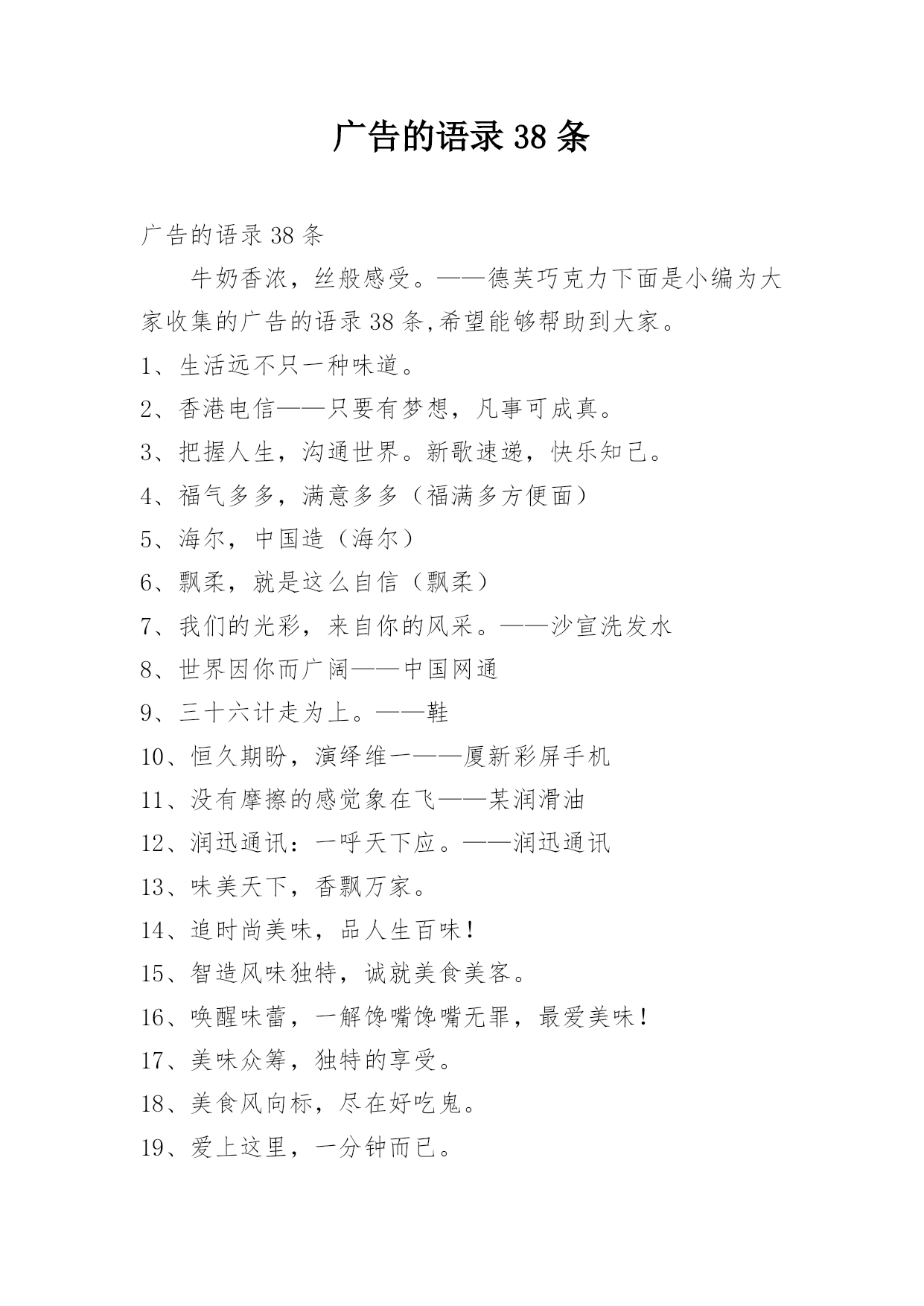 广告的语录 38 条

广告的语录 38 条

牛奶香浓，丝般感受。——德芙巧克力下面是小编为大家收集的广告的语录 38 条,希望能够帮助到大家。

1、生活远不只一种味道。

2、香港电信——只要有梦想，凡事可成真。

3、把握人生，沟通世界。新歌速递，快乐知己。

4、福气多多，满意多多（福满多方便面）

5、海尔，中国造（海尔）

6、飘柔，就是这么自信（飘柔）

7、我们的光彩，来自你的风采。——沙宣洗发水

8、世界因你而广阔——中国网通

9、三十六计走为上。——鞋

10、恒久期盼，演绎维一——厦新彩屏手机

11、没有摩擦的感觉象在飞——某润滑油

12、润迅通讯：一呼天下应。——润迅通讯

13、味美天下，香飘万家。

14、追时尚美味，品人生百味！

15、智造风味独特，诚就美食美客。

16、唤醒味蕾，一解馋嘴馋嘴无罪，最爱美味！

17、美味众筹，独特的享受。

18、美食风向标，尽在好吃鬼。

19、爱上这里，一分钟而已。